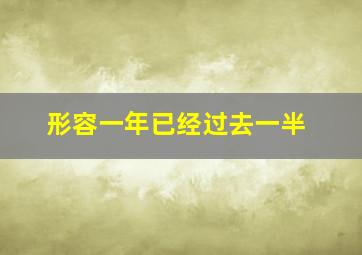 形容一年已经过去一半